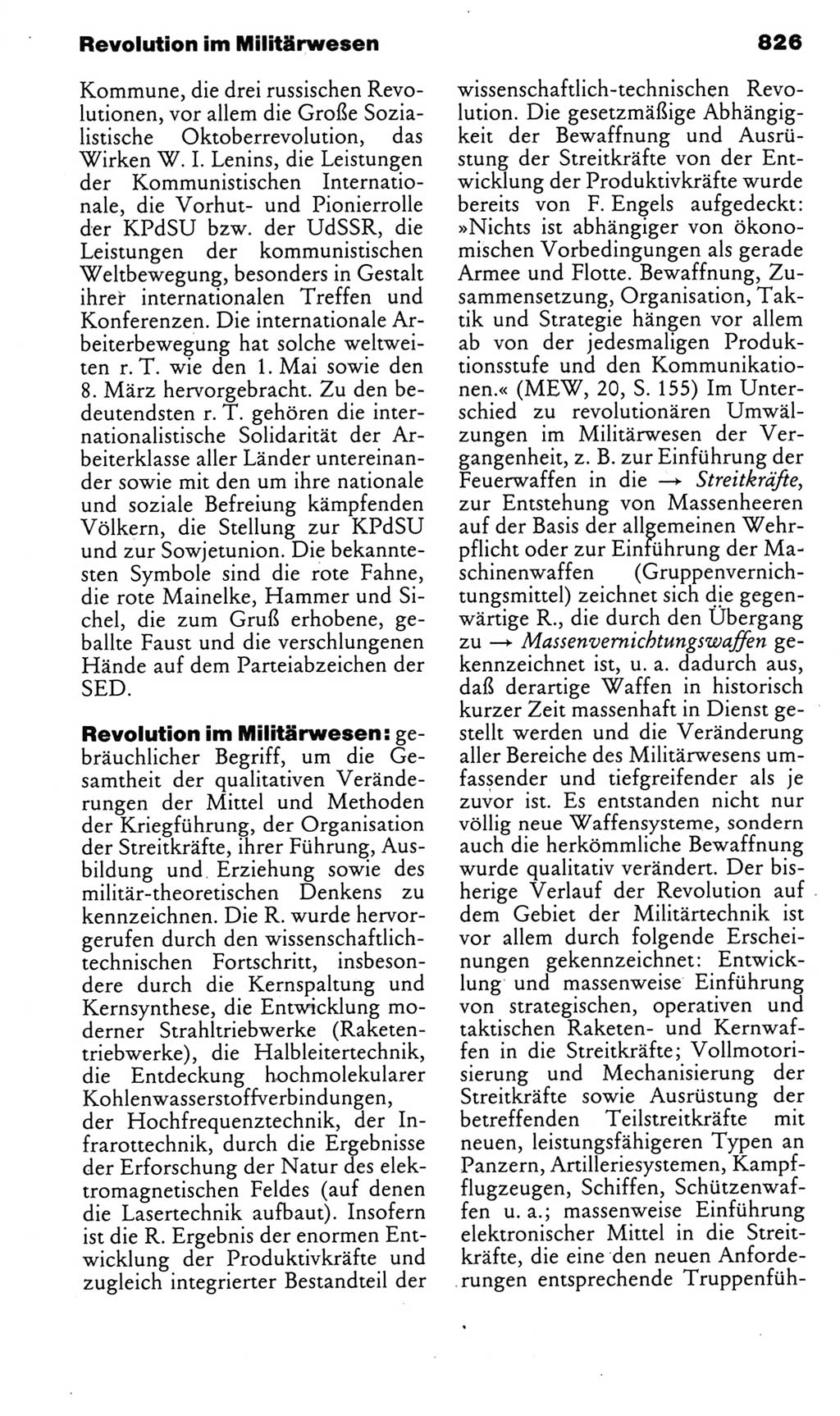 Revolution im Militärwesen

826

Kommune, die drei russischen Revolutionen, vor allem die Große Sozialistische Oktoberrevolution, das Wirken W. I. Lenins, die Leistungen der Kommunistischen Internationale, die Vorhut- und Pionierrolle der KPdSU bzw. der UdSSR, die Leistungen der kommunistischen Weltbewegung, besonders in Gestalt ihrer internationalen Treffen und Konferenzen. Die internationale Arbeiterbewegung hat solche weltweiten r. T. wie den 1. Mai sowie den 8. März hervorgebracht. Zu den bedeutendsten r. T. gehören die internationalistische Solidarität der Arbeiterklasse aller Länder untereinander sowie mit den um ihre nationale und soziale Befreiung kämpfenden Völkern, die Stellung zur KPdSU und zur Sowjetunion. Die bekanntesten Symbole sind die rote Fahne, die rote Mainelke, Hammer und Sichel, die zum Gruß erhobene, geballte Faust und die verschlungenen Hände auf dem Parteiabzeichen der SED.

Revolution im Militärwesen: gebräuchlicher Begriff, um die Gesamtheit der qualitativen Veränderungen der Mittel und Methoden der Kriegführung, der Organisation der Streitkräfte, ihrer Führung, Ausbildung und Erziehung sowie des militär-theoretischen Denkens zu kennzeichnen. Die R. wurde hervorgerufen durch den wissenschaftlich-technischen Fortschritt, insbesondere durch die Kernspaltung und Kernsynthese, die Entwicklung moderner Strahltriebwerke (Raketentriebwerke), die Halbleitertechnik, die Entdeckung hochmolekularer Kohlenwasserstoffverbindungen, der Hochfrequenztechnik, der Infrarottechnik, durch die Ergebnisse der Erforschung der Natur des elektromagnetischen Feldes (auf denen die Lasertechnik aufbaut). Insofern ist die R. Ergebnis der enormen Entwicklung der Produktivkräfte und zugleich integrierter Bestandteil der wissenschaftlich-technischen Revolution. Die gesetzmäßige Abhängigkeit der Bewaffnung und Ausrüstung der Streitkräfte von der Entwicklung der Produktivkräfte wurde bereits von F. Engels aufgedeckt: »Nichts ist abhängiger von ökonomischen Vorbedingungen als gerade Armee und Flotte. Bewaffnung, Zusammensetzung, Organisation, Taktik und Strategie hängen vor allem ab von der jedesmaligen Produktionsstufe und den Kommunikationen.« (MEW, 20, S. 155) Im Unterschied zu revolutionären Umwälzungen im Militärwesen der Vergangenheit, z. B. zur Einführung der Feuerwaffen in die → Streitkräfte, zur Entstehung von Massenheeren auf der Basis der allgemeinen Wehrpflicht oder zur Einführung der Maschinenwaffen (Gruppenvernichtungsmittel) zeichnet sich die gegenwärtige R., die durch den Übergang zu → Massenvernichtungswaffen gekennzeichnet ist, u. a. dadurch aus, daß derartige Waffen in historisch kurzer Zeit massenhaft in Dienst gestellt werden und die Veränderung aller Bereiche des Militärwesens umfassender und tiefgreifender als je zuvor ist. Es entstanden nicht nur völlig neue Waffensysteme, sondern auch die herkömmliche Bewaffnung wurde qualitativ verändert. Der bisherige Verlauf der Revolution auf dem Gebiet der Militärtechnik ist vor allem durch folgende Erscheinungen gekennzeichnet: Entwicklung und massenweise Einführung von strategischen, operativen und taktischen Raketen- und Kernwaffen in die Streitkräfte; Vollmotorisierung und Mechanisierung der Streitkräfte sowie Ausrüstung der betreffenden Teilstreitkräfte mit neuen, leistungsfähigeren Typen an Panzern, Artilleriesystemen, Kampfflugzeugen, Schiffen, Schützenwaffen u. a.; massenweise Einführung elektronischer Mittel in die Streitkräfte, die eine den neuen Anforderungen entsprechende Truppenfüh-